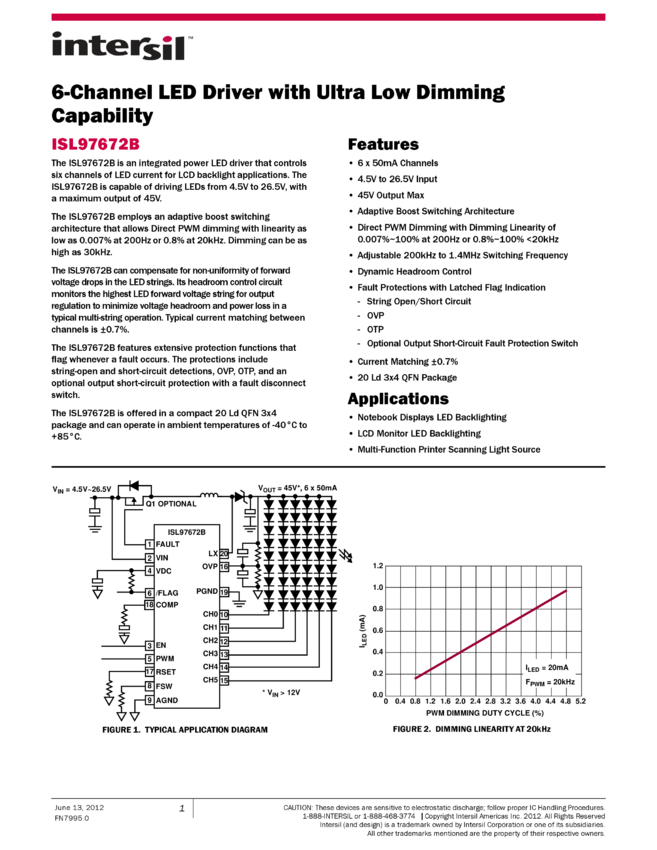 intersil™

6-Channel LED Driver with Ultra Low Dimming Capability

ISL97672B

The ISL97672B is an integrated power LED driver that controls six channels of LED current for LCD backlight applications. The ISL97672B is capable of driving LEDs from 4.5V to 26.5V, with a maximum output of 45V.

The ISL97672B employs an adaptive boost switching architecture that allows Direct PWM dimming with linearity as low as 0.007% at 200Hz or 0.8% at 20kHz. Dimming can be as high as 30kHz.

The ISL97672B can compensate for non-uniformity of forward voltage drops in the LED strings. Its headroom control circuit monitors the highest LED forward voltage string for output regulation to minimize voltage headroom and power loss in a typical multi-string operation. Typical current matching between channels is ±0.7%.

The ISL97672B features extensive protection functions that flag whenever a fault occurs. The protections include string-open and short-circuit detections, OVP, OTP, and an optional output short-circuit protection with a fault disconnect switch.

The ISL97672B is offered in a compact 20 Ld QFN 3x4 package and can operate in ambient temperatures of -40°C to +85°C.

Features

• 6 x 50mA Channels
• 4.5V to 26.5V Input
• 45V Output Max
• Adaptive Boost Switching Architecture
• Direct PWM Dimming with Dimming Linearity of 0.007%~100% at 200Hz or 0.8%~100% <20kHz
• Adjustable 200kHz to 1.4MHz Switching Frequency
• Dynamic Headroom Control
• Fault Protections with Latched Flag Indication
- String Open/Short Circuit
- OVP
- OTP
- Optional Output Short-Circuit Fault Protection Switch
• Current Matching ±0.7%
• 20 Ld 3x4 QFN Package

Applications

• Notebook Displays LED Backlighting
• LCD Monitor LED Backlighting
• Multi-Function Printer Scanning Light Source

$V_{IN}$ = 4.5V~26.5V
Q1 OPTIONAL
$V_{OUT}$ = 45V*, 6 x 50mA
ISL97672B
1 FAULT
2 VIN
4 VDC
6 /FLAG
18 COMP
3 EN
5 PWM
17 RSET
8 FSW
9 AGND
LX 20
OVP 16
PGND 19
CH0 10
CH1 11
CH2 12
CH3 13
CH4 14
CH5 15
* $V_{IN}$ > 12V

FIGURE 1. TYPICAL APPLICATION DIAGRAM

1.2
1.0
0.8
0.6
0.4
0.2
0.0
$I_{LED}$ (mA)
$I_{LED}$ = 20mA
$F_{PWM}$ = 20kHz
0 0.4 0.8 1.2 1.6 2.0 2.4 2.8 3.2 3.6 4.0 4.4 4.8 5.2
PWM DIMMING DUTY CYCLE (%)

FIGURE 2. DIMMING LINEARITY AT 20kHz

June 13, 2012
FN7995.0

1

CAUTION: These devices are sensitive to electrostatic discharge; follow proper IC Handling Procedures.
1-888-INTERSIL or 1-888-468-3774 | Copyright Intersil Americas Inc. 2012. All Rights Reserved
Intersil (and design) is a trademark owned by Intersil Corporation or one of its subsidiaries.
All other trademarks mentioned are the property of their respective owners.